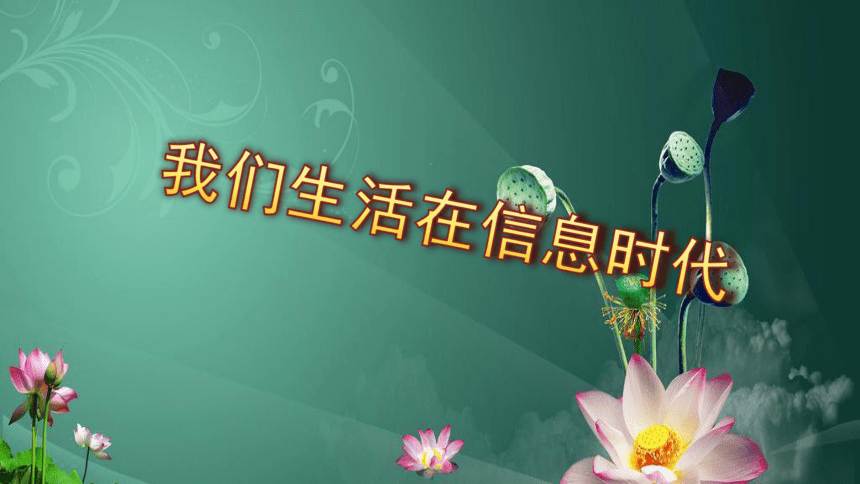 我们生活在信息时代